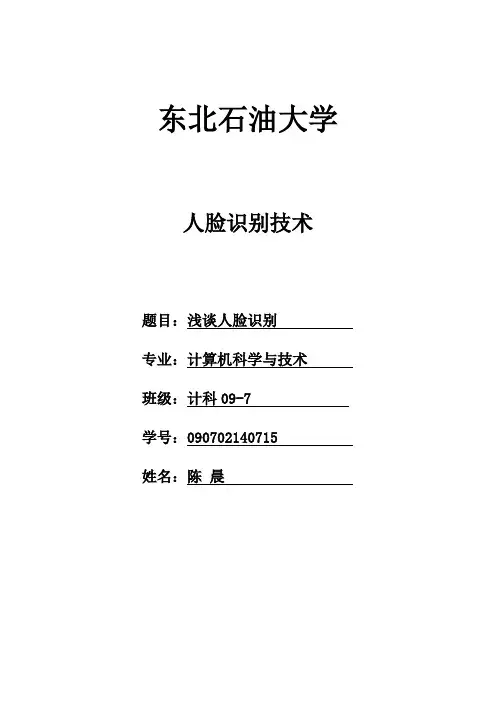 东北石油大学

人脸识别技术

题目：浅谈人脸识别

专业：计算机科学与技术

班级：计科 09-7

学号：090702140715

姓名：陈 晨